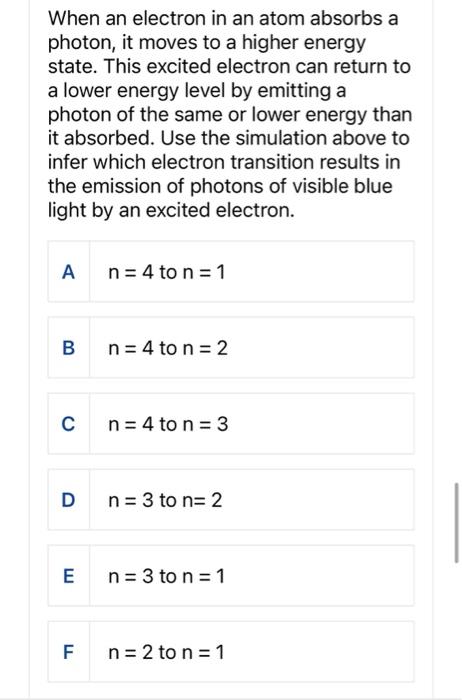 When an electron in an atom absorbs a photon, it moves to a higher energy state. This excited electron can return to a lower energy level by emitting a photon of the same or lower energy than it absorbed. Use the simulation above to infer which electron transition results in the emission of photons of visible blue light by an excited electron.

A n = 4 to n = 1

B n = 4 to n = 2

C n = 4 to n = 3

D n = 3 to n= 2

E n = 3 to n = 1

F n = 2 to n = 1